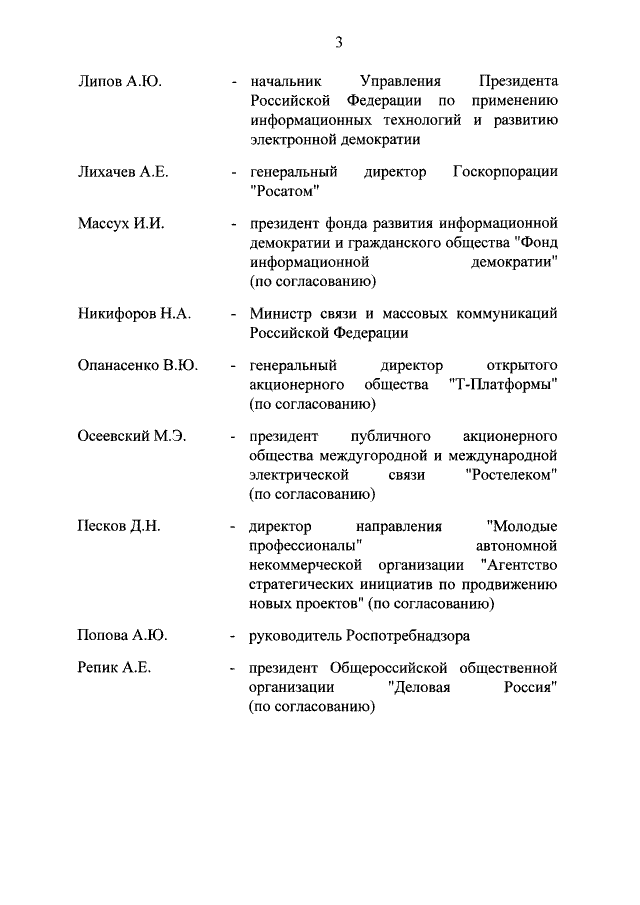 3

Липов А.Ю. - начальник Управления Президента Российской Федерации по применению информационных технологий и развитию электронной демократии

Лихачев А.Е. - генеральный директор Госкорпорации "Росатом"

Массух И.И. - президент фонда развития информационной демократии и гражданского общества "Фонд информационной демократии" (по согласованию)

Никифоров Н.А. - Министр связи и массовых коммуникаций Российской Федерации

Опанасенко В.Ю. - генеральный директор открытого акционерного общества "Т-Платформы" (по согласованию)

Осеевский М.Э. - президент публичного акционерного общества междугородной и международной электрической связи "Ростелеком" (по согласованию)

Песков Д.Н. - директор направления "Молодые профессионалы" автономной некоммерческой организации "Агентство стратегических инициатив по продвижению новых проектов" (по согласованию)

Попова А.Ю. - руководитель Роспотребнадзора

Репик А.Е. - президент Общероссийской общественной организации "Деловая Россия" (по согласованию)